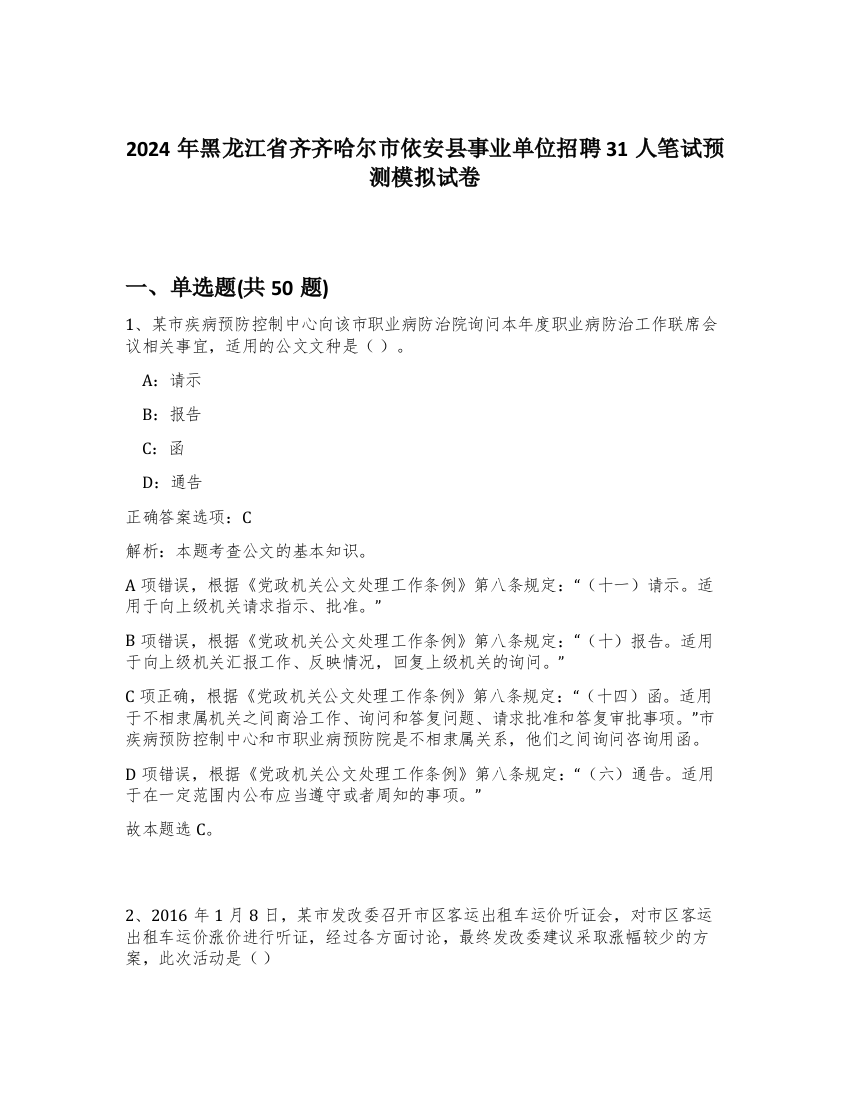 2024 年黑龙江省齐齐哈尔市依安县事业单位招聘 31 人笔试预测模拟试卷

一、单选题(共 50 题)

1、某市疾病预防控制中心向该市职业病防治院询问本年度职业病防治工作联席会议相关事宜，适用的公文文种是（ ）。

A：请示

B：报告

C：函

D：通告

正确答案选项：C

解析：本题考查公文的基本知识。

A 项错误，根据《党政机关公文处理工作条例》第八条规定：“（十一）请示。适用于向上级机关请求指示、批准。”

B 项错误，根据《党政机关公文处理工作条例》第八条规定：“（十）报告。适用于向上级机关汇报工作、反映情况，回复上级机关的询问。”

C 项正确，根据《党政机关公文处理工作条例》第八条规定：“（十四）函。适用于不相隶属机关之间商洽工作、询问和答复问题、请求批准和答复审批事项。”市疾病预防控制中心和市职业病预防院是不相隶属关系，他们之间询问咨询用函。

D 项错误，根据《党政机关公文处理工作条例》第八条规定：“（六）通告。适用于在一定范围内公布应当遵守或者周知的事项。”

故本题选 C。

2、2016 年 1 月 8 日，某市发改委召开市区客运出租车运价听证会，对市区客运出租车运价涨价进行听证，经过各方面讨论，最终发改委建议采取涨幅较少的方案，此次活动是（ ）